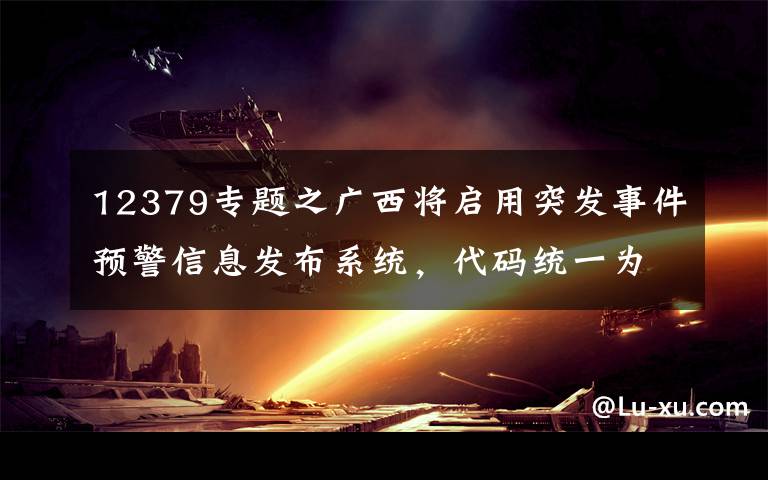 12379专题之广西将启用突发事件预警信息发布系统，代码统一为

@Lu-xu.com